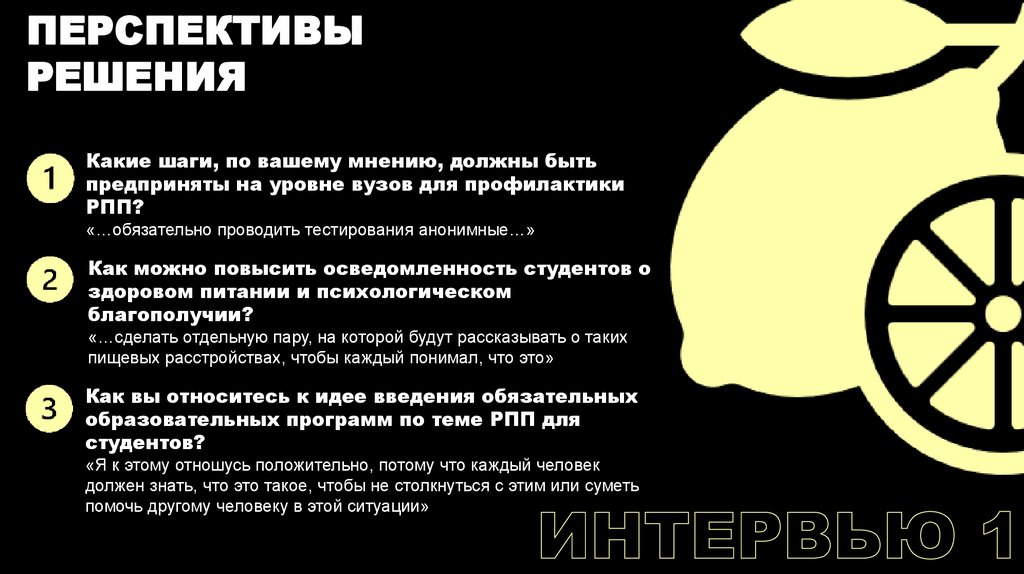 ПЕРСПЕКТИВЫ РЕШЕНИЯ

1

Какие шаги, по вашему мнению, должны быть предприняты на уровне вузов для профилактики РПП?

«…обязательно проводить тестирования анонимные…»

2

Как можно повысить осведомленность студентов о здоровом питании и психологическом благополучии?

«…сделать отдельную пару, на которой будут рассказывать о таких пищевых расстройствах, чтобы каждый понимал, что это»

3

Как вы относитесь к идее введения обязательных образовательных программ по теме РПП для студентов?

«Я к этому отношусь положительно, потому что каждый человек должен знать, что это такое, чтобы не столкнуться с этим или суметь помочь другому человеку в этой ситуации»

ИНТЕРВЬЮ 1